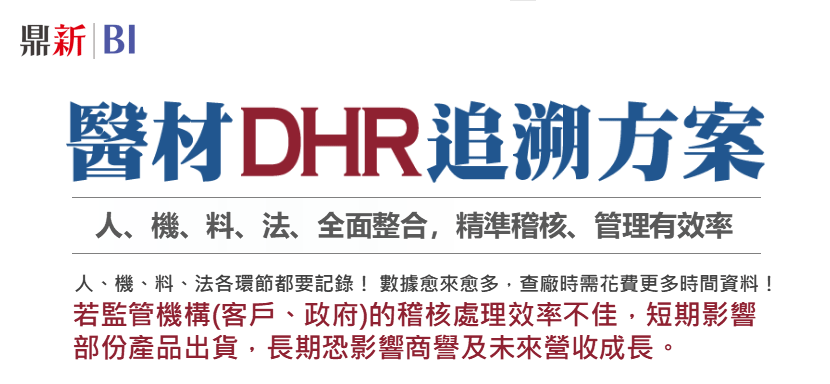 鼎新 | BI

醫材DHR追溯方案

人、機、料、法、全面整合，精準稽核、管理有效率

人、機、料、法各環節都要記錄！ 數據愈來愈多，查廠時需花費更多時間資料！
若監管機構(客戶、政府)的稽核處理效率不佳，短期影響部份產品出貨，長期恐影響商譽及未來營收成長。